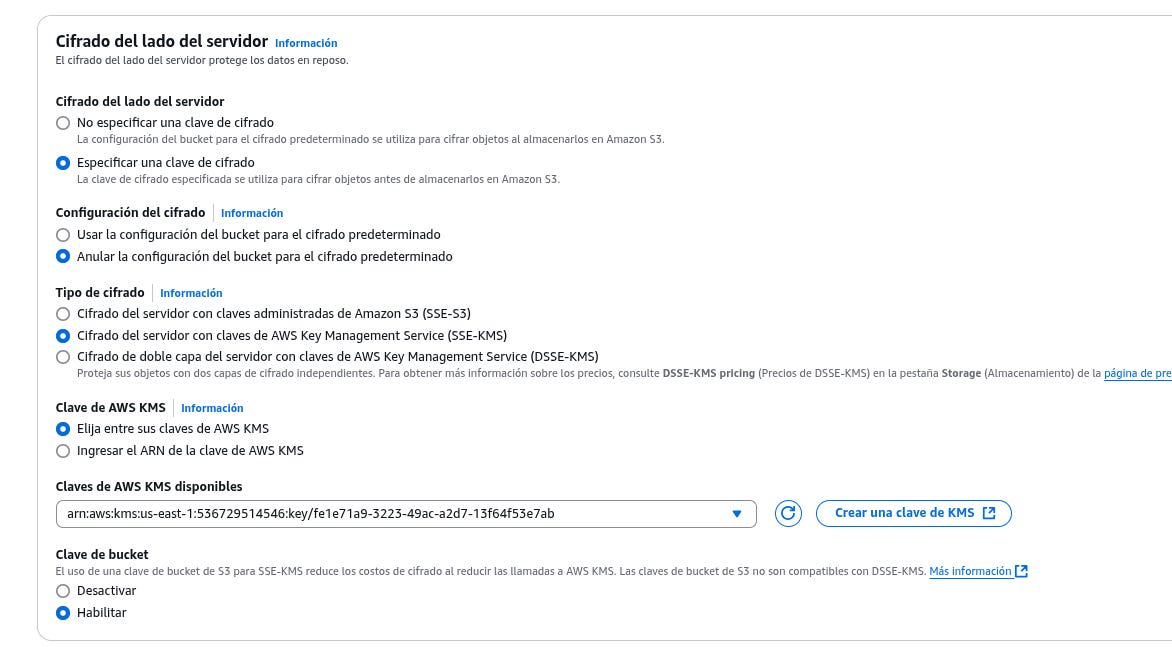 Cifrado del lado del servidor Información
El cifrado del lado del servidor protege los datos en reposo.

Cifrado del lado del servidor
No especificar una clave de cifrado
La configuración del bucket para el cifrado predeterminado se utiliza para cifrar objetos al almacenarlos en Amazon S3.
Especificar una clave de cifrado
La clave de cifrado especificada se utiliza para cifrar objetos antes de almacenarlos en Amazon S3.

Configuración del cifrado Información
Usar la configuración del bucket para el cifrado predeterminado
Anular la configuración del bucket para el cifrado predeterminado

Tipo de cifrado Información
Cifrado del servidor con claves administradas de Amazon S3 (SSE-S3)
Cifrado del servidor con claves de AWS Key Management Service (SSE-KMS)
Cifrado de doble capa del servidor con claves de AWS Key Management Service (DSSE-KMS)
Proteja sus objetos con dos capas de cifrado independientes. Para obtener más información sobre los precios, consulte DSSE-KMS pricing (Precios de DSSE-KMS) en la pestaña Storage (Almacenamiento) de la página de pre

Clave de AWS KMS Información
Elija entre sus claves de AWS KMS
Ingresar el ARN de la clave de AWS KMS

Claves de AWS KMS disponibles
arn:aws:kms:us-east-1:536729514546:key/fe1e71a9-3223-49ac-a2d7-13f64f53e7ab
Crear una clave de KMS

Clave de bucket
El uso de una clave de bucket de S3 para SSE-KMS reduce los costos de cifrado al reducir las llamadas a AWS KMS. Las claves de bucket de S3 no son compatibles con DSSE-KMS. Más información
Desactivar
Habilitar